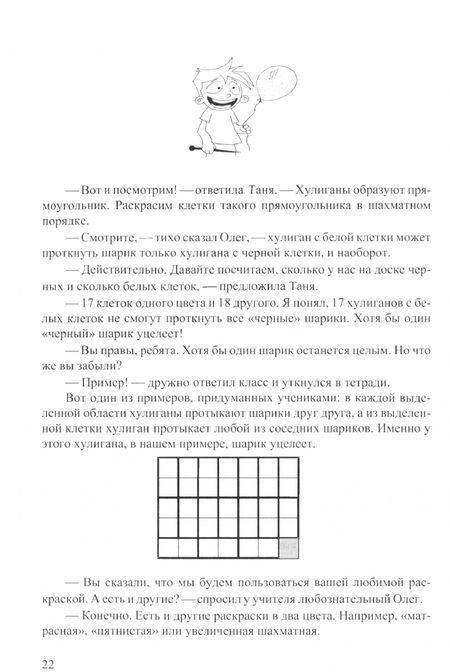 — Вот и посмотрим! — ответила Таня. — Хулиганы образуют прямоугольник. Раскрасим клетки такого прямоугольника в шахматном порядке.

— Смотрите, — тихо сказал Олег, — хулиган с белой клетки может проткнуть шарик только хулигана с черной клетки, и наоборот.

— Действительно. Давайте посчитаем, сколько у нас на доске черных и сколько белых клеток, — предложила Таня.

— 17 клеток одного цвета и 18 другого. Я понял, 17 хулиганов с белых клеток не смогут проткнуть все «черные» шарики. Хотя бы один «черный» шарик уцелеет!

— Вы правы, ребята. Хотя бы один шарик останется целым. Но что же вы забыли?

— Пример! — дружно ответил класс и уткнулся в тетради.

Вот один из примеров, придуманных учениками: в каждой выделенной области хулиганы протыкают шарики друг друга, а из выделенной клетки хулиган протыкает любой из соседних шариков. Именно у этого хулигана, в нашем примере, шарик уцелеет.

— Вы сказали, что мы будем пользоваться вашей любимой раскраской. А есть и другие? — спросил у учителя любознательный Олег.

— Конечно. Есть и другие раскраски в два цвета. Например, «матрасная», «пятнистая» или увеличенная шахматная.

22